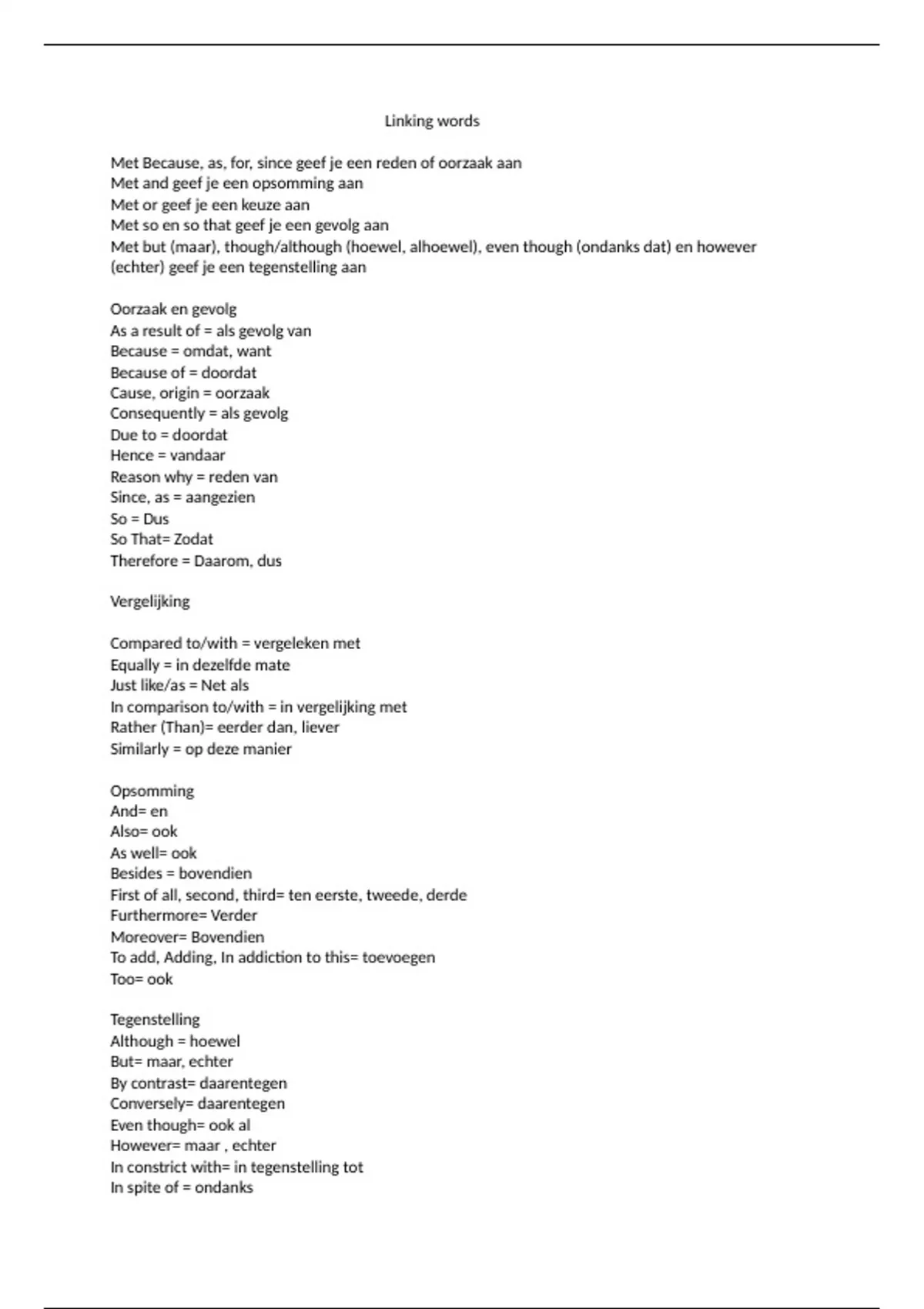 Linking words

Met Because, as, for, since geef je een reden of oorzaak aan
Met and geef je een opsomming aan
Met or geef je een keuze aan
Met so en so that geef je een gevolg aan
Met but (maar), though/although (hoewel, alhoewel), even though (ondanks dat) en however (echter) geef je een tegenstelling aan

Oorzaak en gevolg
As a result of = als gevolg van
Because = omdat, want
Because of = doordat
Cause, origin = oorzaak
Consequently = als gevolg
Due to = doordat
Hence = vandaar
Reason why = reden van
Since, as = aangezien
So = Dus
So That= Zodat
Therefore = Daarom, dus

Vergelijking

Compared to/with = vergeleken met
Equally = in dezelfde mate
Just like/as = Net als
In comparison to/with = in vergelijking met
Rather (Than)= eerder dan, liever
Similarly = op deze manier

Opsomming
And= en
Also= ook
As well= ook
Besides = bovendien
First of all, second, third= ten eerste, tweede, derde
Furthermore= Verder
Moreover= Bovendien
To add, Adding, In addiction to this= toevoegen
Too= ook

Tegenstelling
Although = hoewel
But= maar, echter
By contrast= daarentegen
Conversely= daarentegen
Even though= ook al
However= maar , echter
In constrict with= in tegenstelling tot
In spite of = ondanks